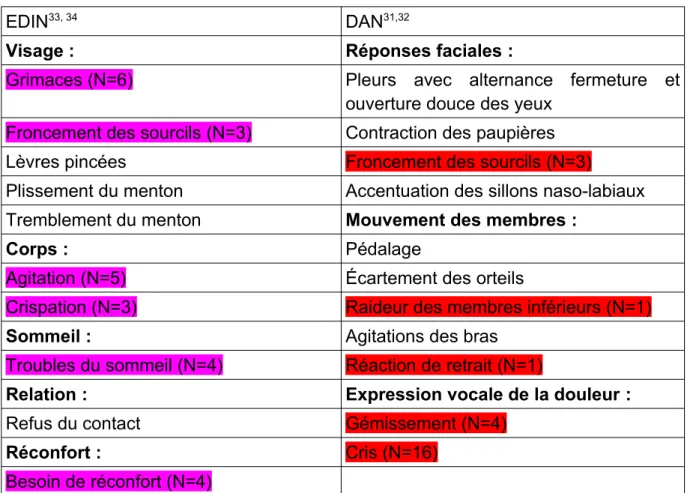 | EDIN$^{33, 34}$ | DAN$^{31,32}$ |
|---|---|
| **Visage :** | **Réponses faciales :** |
| Grimaces (N=6) | Pleurs avec alternance fermeture et ouverture douce des yeux |
| Froncement des sourcils (N=3) | Contraction des paupières |
| Lèvres pincées | Froncement des sourcils (N=3) |
| Plissement du menton | Accentuation des sillons naso-labiaux |
| Tremblement du menton | **Mouvement des membres :** |
| **Corps :** | Pédalage |
| Agitation (N=5) | Écartement des orteils |
| Crispation (N=3) | Raideur des membres inférieurs (N=1) |
| **Sommeil :** | Agitations des bras |
| Troubles du sommeil (N=4) | Réaction de retrait (N=1) |
| **Relation :** | **Expression vocale de la douleur :** |
| Refus du contact | Gémissement (N=4) |
| **Réconfort :** | Cris (N=16) |
| Besoin de réconfort (N=4) | |